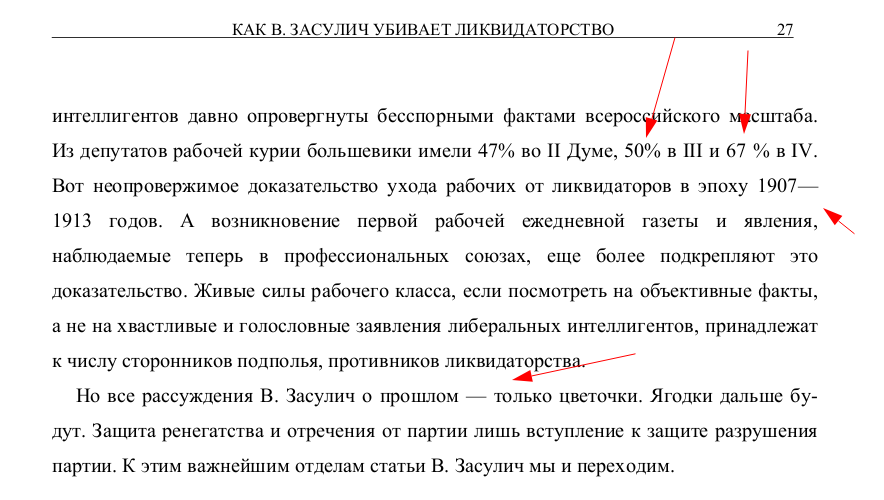 КАК В. ЗАСУЛИЧ УБИВАЕТ ЛИКВИДАТОРСТВО 27

интеллигентов давно опровергнуты бесспорными фактами всероссийского масштаба. Из депутатов рабочей курии большевики имели 47% во II Думе, 50% в III и 67 % в IV. Вот неопровержимое доказательство ухода рабочих от ликвидаторов в эпоху 1907—1913 годов. А возникновение первой рабочей ежедневной газеты и явления, наблюдаемые теперь в профессиональных союзах, еще более подкрепляют это доказательство. Живые силы рабочего класса, если посмотреть на объективные факты, а не на хвастливые и голословные заявления либеральных интеллигентов, принадлежат к числу сторонников подполья, противников ликвидаторства.

Но все рассуждения В. Засулич о прошлом — только цветочки. Ягодки дальше будут. Защита ренегатства и отречения от партии лишь вступление к защите разрушения партии. К этим важнейшим отделам статьи В. Засулич мы и переходим.